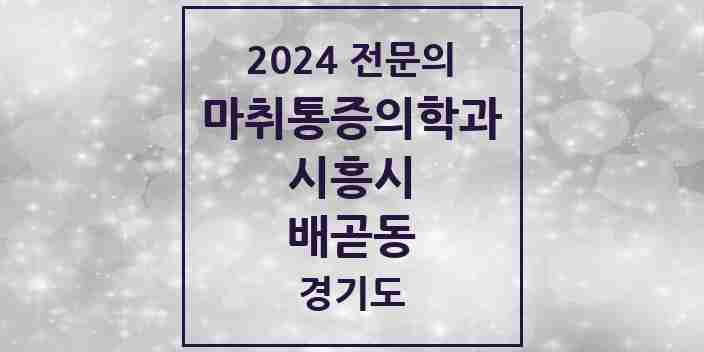 2024 전문의
마취통증의학과
시흥시
배곧동
경기도